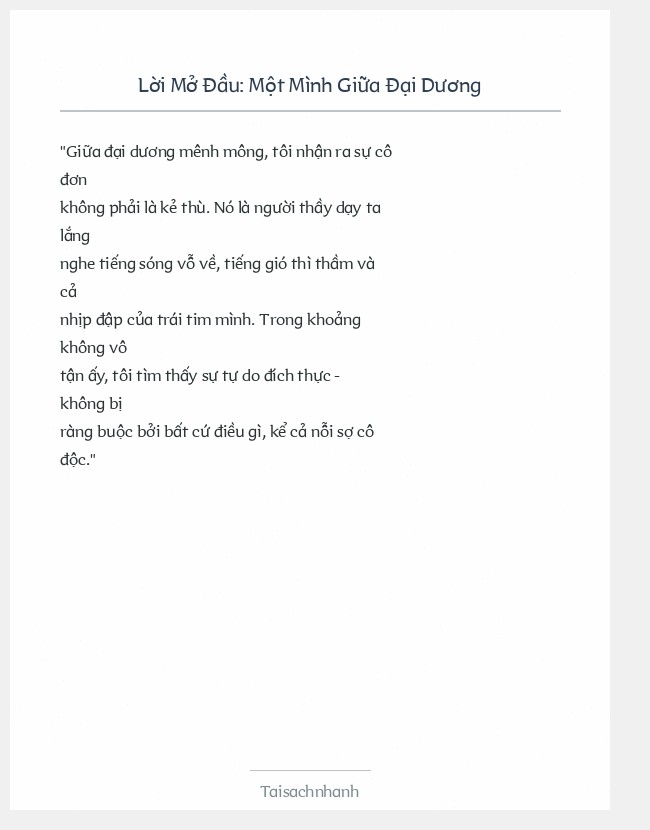 Lời Mở Đầu: Một Mình Giữa Đại Dương

"Giữa đại dương mênh mông, tôi nhận ra sự cô đơn không phải là kẻ thù. Nó là người thầy dạy ta lắng nghe tiếng sóng vỗ về, tiếng gió thì thầm và cả nhịp đập của trái tim mình. Trong khoảng không vô tận ấy, tôi tìm thấy sự tự do đích thực - không bị ràng buộc bởi bất cứ điều gì, kể cả nỗi sợ cô độc."

Taisachnhanh